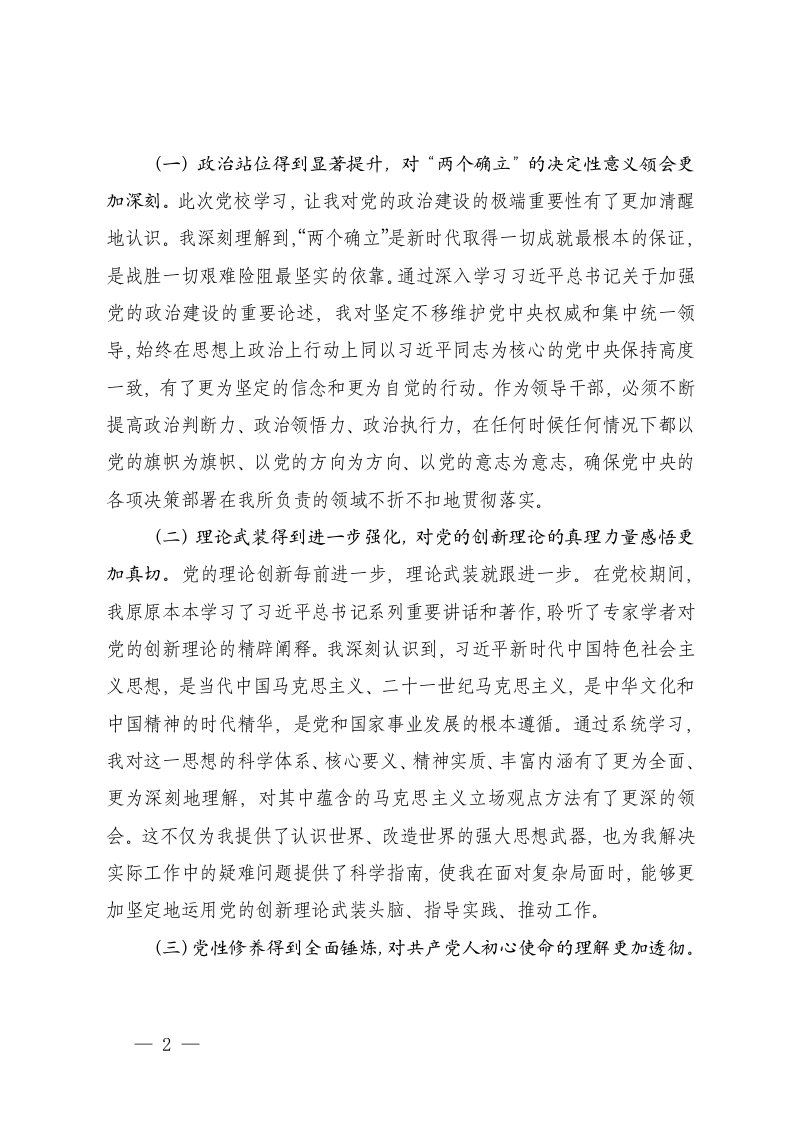 （一）政治站位得到显著提升，对“两个确立”的决定性意义领会更加深刻。此次党校学习，让我对党的政治建设的极端重要性有了更加清醒地认识。我深刻理解到，“两个确立”是新时代取得一切成就最根本的保证，是战胜一切艰难险阻最坚实的依靠。通过深入学习习近平总书记关于加强党的政治建设的重要论述，我对坚定不移维护党中央权威和集中统一领导，始终在思想上政治上行动上同以习近平同志为核心的党中央保持高度一致，有了更为坚定的信念和更为自觉的行动。作为领导干部，必须不断提高政治判断力、政治领悟力、政治执行力，在任何时候任何情况下都以党的旗帜为旗帜、以党的方向为方向、以党的意志为意志，确保党中央的各项决策部署在我所负责的领域不折不扣地贯彻落实。

（二）理论武装得到进一步强化，对党的创新理论的真理力量感悟更加真切。党的理论创新每前进一步，理论武装就跟进一步。在党校期间，我原原本本学习了习近平总书记系列重要讲话和著作，聆听了专家学者对党的创新理论的精辟阐释。我深刻认识到，习近平新时代中国特色社会主义思想，是当代中国马克思主义、二十一世纪马克思主义，是中华文化和中国精神的时代精华，是党和国家事业发展的根本遵循。通过系统学习，我对这一思想的科学体系、核心要义、精神实质、丰富内涵有了更为全面、更为深刻地理解，对其中蕴含的马克思主义立场观点方法有了更深的领会。这不仅为我提供了认识世界、改造世界的强大思想武器，也为我解决实际工作中的疑难问题提供了科学指南，使我在面对复杂局面时，能够更加坚定地运用党的创新理论武装头脑、指导实践、推动工作。

（三）党性修养得到全面锤炼，对共产党人初心使命的理解更加透彻。

— 2 —